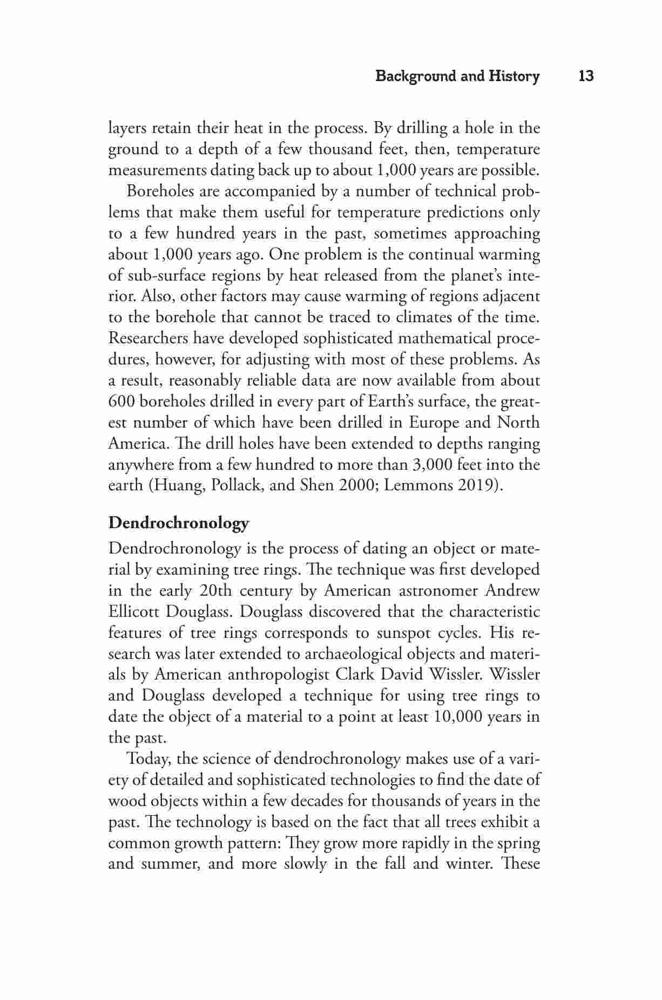 Background and History 13

layers retain their heat in the process. By drilling a hole in the ground to a depth of a few thousand feet, then, temperature measurements dating back up to about 1,000 years are possible.

Boreholes are accompanied by a number of technical problems that make them useful for temperature predictions only to a few hundred years in the past, sometimes approaching about 1,000 years ago. One problem is the continual warming of sub-surface regions by heat released from the planet's interior. Also, other factors may cause warming of regions adjacent to the borehole that cannot be traced to climates of the time. Researchers have developed sophisticated mathematical procedures, however, for adjusting with most of these problems. As a result, reasonably reliable data are now available from about 600 boreholes drilled in every part of Earth's surface, the greatest number of which have been drilled in Europe and North America. The drill holes have been extended to depths ranging anywhere from a few hundred to more than 3,000 feet into the earth (Huang, Pollack, and Shen 2000; Lemmons 2019).

Dendrochronology

Dendrochronology is the process of dating an object or material by examining tree rings. The technique was first developed in the early 20th century by American astronomer Andrew Ellicott Douglass. Douglass discovered that the characteristic features of tree rings corresponds to sunspot cycles. His research was later extended to archaeological objects and materials by American anthropologist Clark David Wissler. Wissler and Douglass developed a technique for using tree rings to date the object of a material to a point at least 10,000 years in the past.

Today, the science of dendrochronology makes use of a variety of detailed and sophisticated technologies to find the date of wood objects within a few decades for thousands of years in the past. The technology is based on the fact that all trees exhibit a common growth pattern: They grow more rapidly in the spring and summer, and more slowly in the fall and winter. These